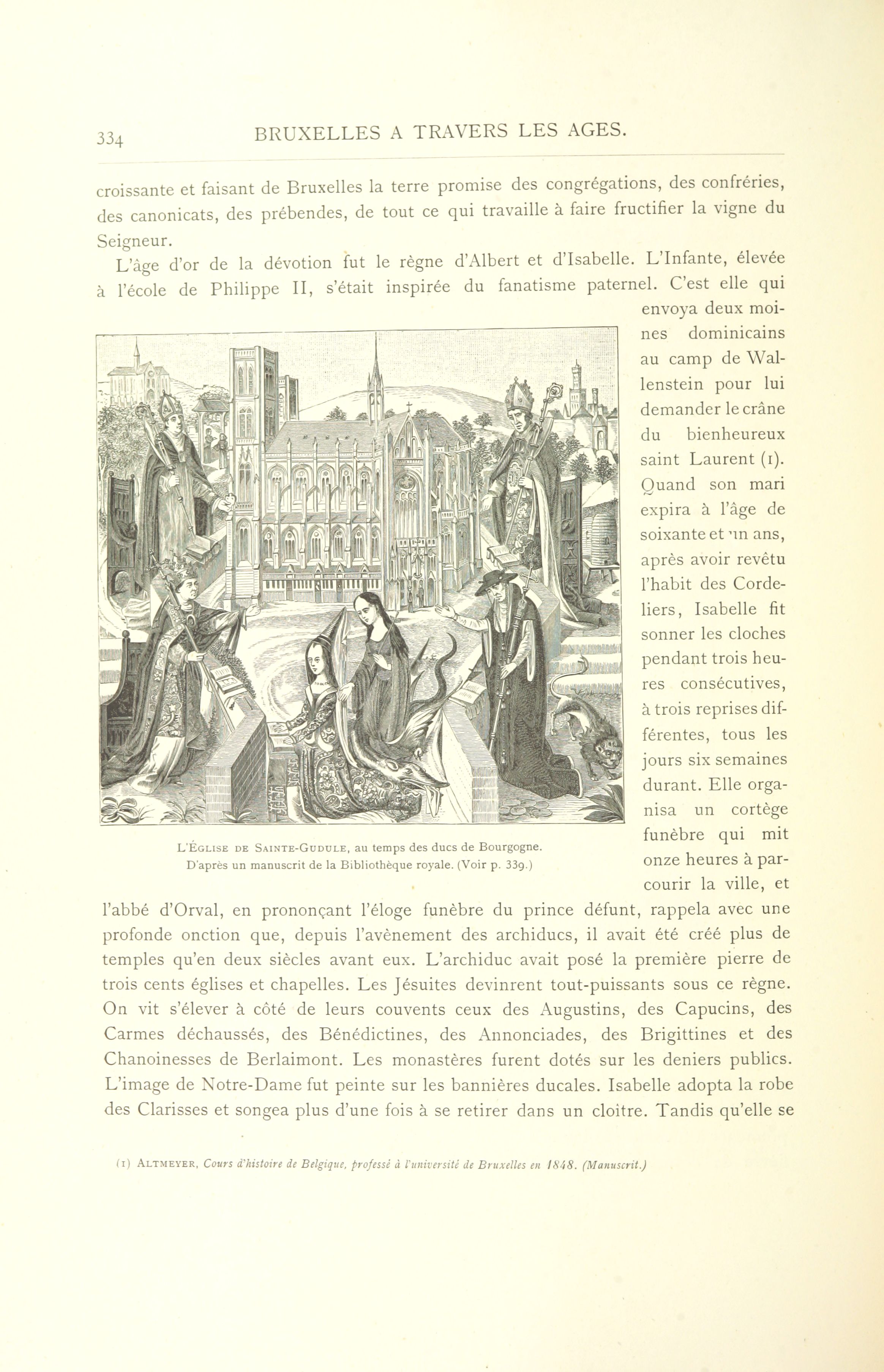 334 BRUXELLES A TRAVERS LES AGES.

croissante et faisant de Bruxelles la terre promise des congrégations, des confréries, des canonicats, des prébendes, de tout ce qui travaille à faire fructifier la vigne du Seigneur.

L'âge d'or de la dévotion fut le règne d'Albert et d'Isabelle. L'Infante, élevée à l'école de Philippe II, s'était inspirée du fanatisme paternel. C'est elle qui envoya deux moines dominicains au camp de Wallenstein pour lui demander le crâne du bienheureux saint Laurent (1). Quand son mari expira à l'âge de soixante et un ans, après avoir revêtu l'habit des Cordeliers, Isabelle fit sonner les cloches pendant trois heures consécutives, à trois reprises différentes, tous les jours six semaines durant. Elle organisa un cortège funèbre qui mit onze heures à parcourir la ville, et l'abbé d'Orval, en prononçant l'éloge funèbre du prince défunt, rappela avec une profonde onction que, depuis l'avènement des archiducs, il avait été créé plus de temples qu'en deux siècles avant eux. L'archiduc avait posé la première pierre de trois cents églises et chapelles. Les Jésuites devinrent tout-puissants sous ce règne. On vit s'élever à côté de leurs couvents ceux des Augustins, des Capucins, des Carmes déchaussés, des Bénédictines, des Annonciades, des Brigittines et des Chanoinesses de Berlaimont. Les monastères furent dotés sur les deniers publics. L'image de Notre-Dame fut peinte sur les bannières ducales. Isabelle adopta la robe des Clarisses et songea plus d'une fois à se retirer dans un cloître. Tandis qu'elle se

L'Église de Sainte-Gudule, au temps des ducs de Bourgogne. D'après un manuscrit de la Bibliothèque royale. (Voir p. 339.)

(1) Altmeyer, Cours d'histoire de Belgique, professé à l'université de Bruxelles en 1848. (Manuscrit.)